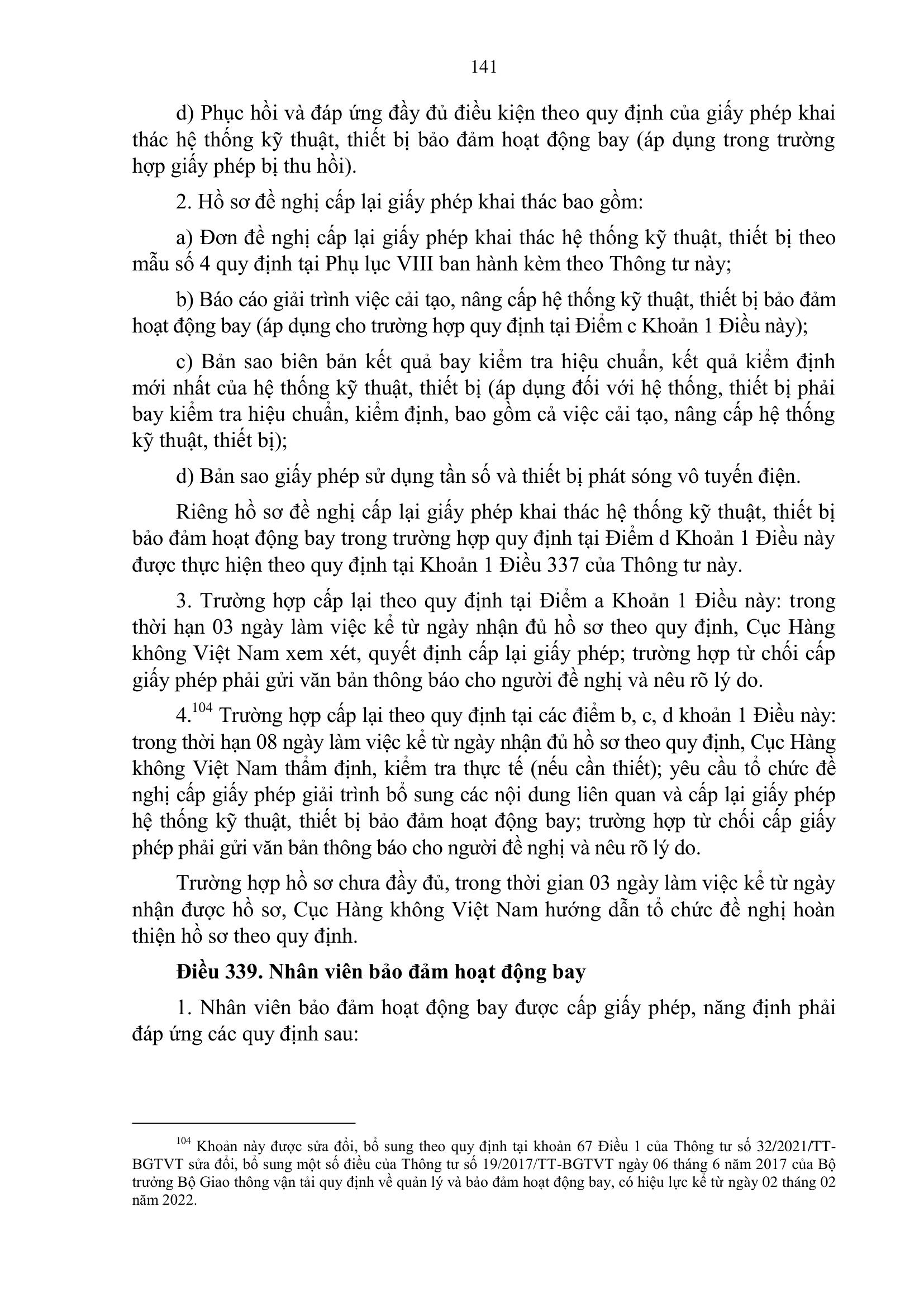 141

d) Phục hồi và đáp ứng đầy đủ điều kiện theo quy định của giấy phép khai thác hệ thống kỹ thuật, thiết bị bảo đảm hoạt động bay (áp dụng trong trường hợp giấy phép bị thu hồi).

2. Hồ sơ đề nghị cấp lại giấy phép khai thác bao gồm:

a) Đơn đề nghị cấp lại giấy phép khai thác hệ thống kỹ thuật, thiết bị theo mẫu số 4 quy định tại Phụ lục VIII ban hành kèm theo Thông tư này;

b) Báo cáo giải trình việc cải tạo, nâng cấp hệ thống kỹ thuật, thiết bị bảo đảm hoạt động bay (áp dụng cho trường hợp quy định tại Điểm c Khoản 1 Điều này);

c) Bản sao biên bản kết quả bay kiểm tra hiệu chuẩn, kết quả kiểm định mới nhất của hệ thống kỹ thuật, thiết bị (áp dụng đối với hệ thống, thiết bị phải bay kiểm tra hiệu chuẩn, kiểm định, bao gồm cả việc cải tạo, nâng cấp hệ thống kỹ thuật, thiết bị);

d) Bản sao giấy phép sử dụng tần số và thiết bị phát sóng vô tuyến điện.

Riêng hồ sơ đề nghị cấp lại giấy phép khai thác hệ thống kỹ thuật, thiết bị bảo đảm hoạt động bay trong trường hợp quy định tại Điểm d Khoản 1 Điều này được thực hiện theo quy định tại Khoản 1 Điều 337 của Thông tư này.

3. Trường hợp cấp lại theo quy định tại Điểm a Khoản 1 Điều này: trong thời hạn 03 ngày làm việc kể từ ngày nhận đủ hồ sơ theo quy định, Cục Hàng không Việt Nam xem xét, quyết định cấp lại giấy phép; trường hợp từ chối cấp giấy phép phải gửi văn bản thông báo cho người đề nghị và nêu rõ lý do.

4.$^{104}$ Trường hợp cấp lại theo quy định tại các điểm b, c, d khoản 1 Điều này: trong thời hạn 08 ngày làm việc kể từ ngày nhận đủ hồ sơ theo quy định, Cục Hàng không Việt Nam thẩm định, kiểm tra thực tế (nếu cần thiết); yêu cầu tổ chức đề nghị cấp giấy phép giải trình bổ sung các nội dung liên quan và cấp lại giấy phép hệ thống kỹ thuật, thiết bị bảo đảm hoạt động bay; trường hợp từ chối cấp giấy phép phải gửi văn bản thông báo cho người đề nghị và nêu rõ lý do.

Trường hợp hồ sơ chưa đầy đủ, trong thời gian 03 ngày làm việc kể từ ngày nhận được hồ sơ, Cục Hàng không Việt Nam hướng dẫn tổ chức đề nghị hoàn thiện hồ sơ theo quy định.

Điều 339. Nhân viên bảo đảm hoạt động bay

1. Nhân viên bảo đảm hoạt động bay được cấp giấy phép, năng định phải đáp ứng các quy định sau:

$^{104}$ Khoản này được sửa đổi, bổ sung theo quy định tại khoản 67 Điều 1 của Thông tư số 32/2021/TT-BGTVT sửa đổi, bổ sung một số điều của Thông tư số 19/2017/TT-BGTVT ngày 06 tháng 6 năm 2017 của Bộ trưởng Bộ Giao thông vận tải quy định về quản lý và bảo đảm hoạt động bay, có hiệu lực kể từ ngày 02 tháng 02 năm 2022.